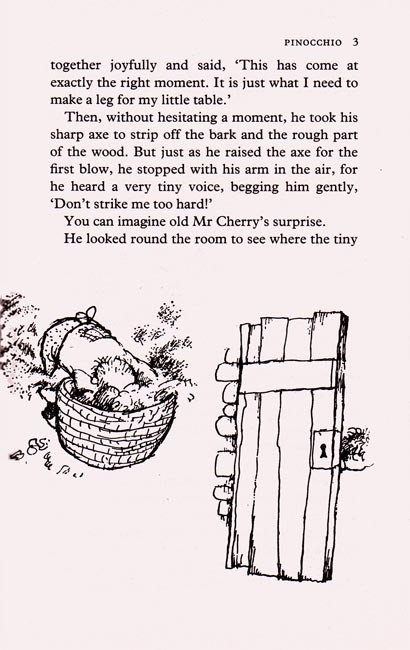 PINOCCHIO 3

together joyfully and said, 'This has come at exactly the right moment. It is just what I need to make a leg for my little table.'

Then, without hesitating a moment, he took his sharp axe to strip off the bark and the rough part of the wood. But just as he raised the axe for the first blow, he stopped with his arm in the air, for he heard a very tiny voice, begging him gently, 'Don't strike me too hard!'

You can imagine old Mr Cherry's surprise.

He looked round the room to see where the tiny